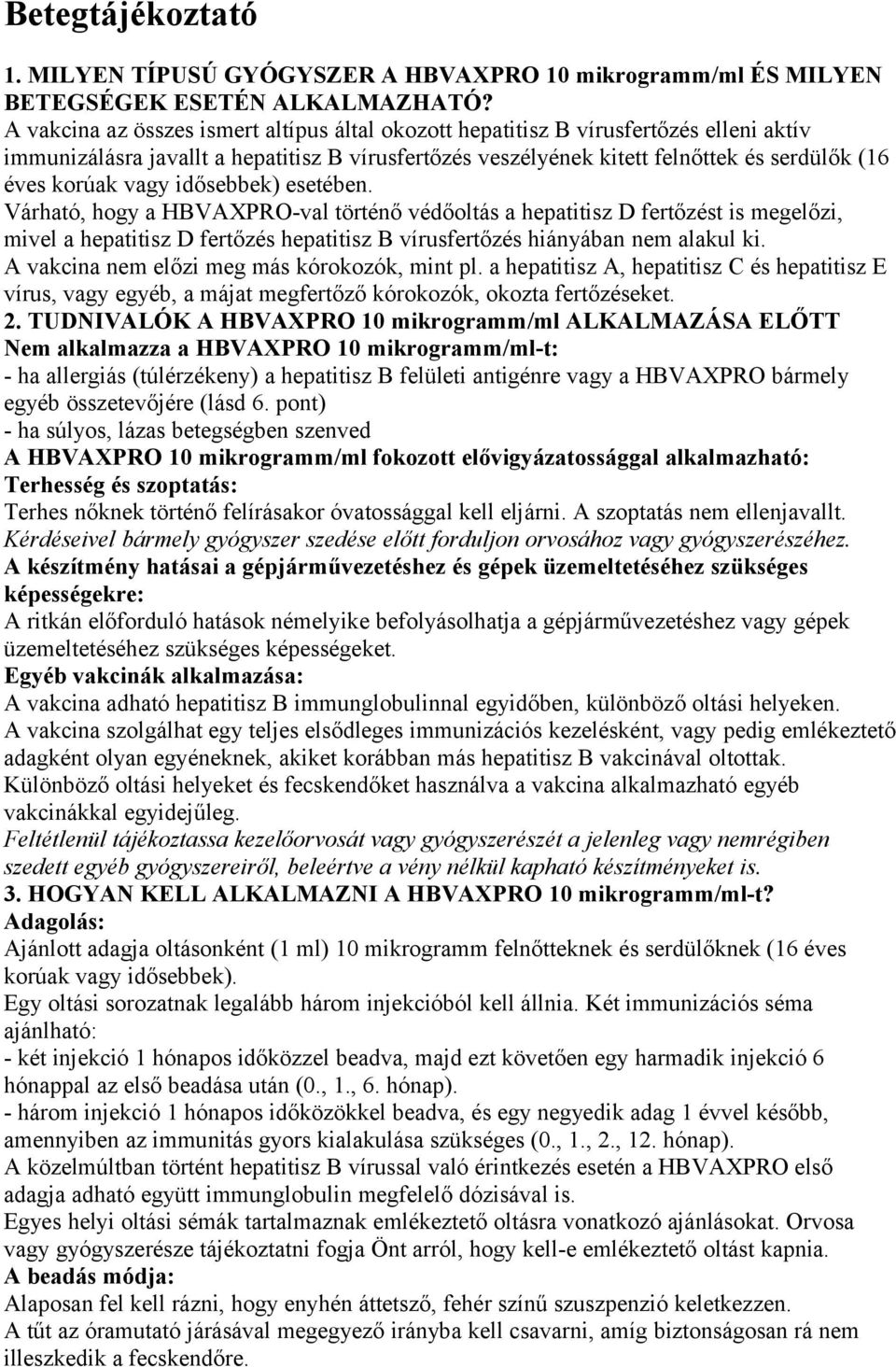 Betegtájékoztató

1. MILYEN TÍPUSÚ GYÓGYSZER A HBVAXPRO 10 mikrogramm/ml ÉS MILYEN BETEGSÉGEK ESETÉN ALKALMAZHATÓ?
A vakcina az összes ismert altípus által okozott hepatitisz B vírusfertőzés elleni aktív immunizálásra javallt a hepatitisz B vírusfertőzés veszélyének kitett felnőttek és serdülők (16 éves korúak vagy idősebbek) esetében.
Várható, hogy a HBVAXPRO-val történő védőoltás a hepatitisz D fertőzést is megelőzi, mivel a hepatitisz D fertőzés hepatitisz B vírusfertőzés hiányában nem alakul ki.
A vakcina nem előzi meg más kórokozók, mint pl. a hepatitisz A, hepatitisz C és hepatitisz E vírus, vagy egyéb, a májat megfertőző kórokozók, okozta fertőzéseket.
2. TUDNIVALÓK A HBVAXPRO 10 mikrogramm/ml ALKALMAZÁSA ELŐTT
Nem alkalmazza a HBVAXPRO 10 mikrogramm/ml-t:
- ha allergiás (túlérzékeny) a hepatitisz B felületi antigénre vagy a HBVAXPRO bármely egyéb összetevőjére (lásd 6. pont)
- ha súlyos, lázas betegségben szenved
A HBVAXPRO 10 mikrogramm/ml fokozott elővigyázatossággal alkalmazható:
Terhesség és szoptatás:
Terhes nőknek történő felírásakor óvatossággal kell eljárni. A szoptatás nem ellenjavallt.
Kérdéseivel bármely gyógyszer szedése előtt forduljon orvosához vagy gyógyszerészéhez.
A készítmény hatásai a gépjárművezetéshez és gépek üzemeltetéséhez szükséges képességekre:
A ritkán előforduló hatások némelyike befolyásolhatja a gépjárművezetéshez vagy gépek üzemeltetéséhez szükséges képességeket.
Egyéb vakcinák alkalmazása:
A vakcina adható hepatitisz B immunglobulinnal egyidőben, különböző oltási helyeken.
A vakcina szolgálhat egy teljes elsődleges immunizációs kezelésként, vagy pedig emlékeztető adagként olyan egyéneknek, akiket korábban más hepatitisz B vakcinával oltottak.
Különböző oltási helyeket és fecskendőket használva a vakcina alkalmazható egyéb vakcinákkal egyidejűleg.
Feltétlenül tájékoztassa kezelőorvosát vagy gyógyszerészét a jelenleg vagy nemrégiben szedett egyéb gyógyszereiről, beleértve a vény nélkül kapható készítményeket is.
3. HOGYAN KELL ALKALMAZNI A HBVAXPRO 10 mikrogramm/ml-t?
Adagolás:
Ajánlott adagja oltásonként (1 ml) 10 mikrogramm felnőtteknek és serdülőknek (16 éves korúak vagy idősebbek).
Egy oltási sorozatnak legalább három injekcióból kell állnia. Két immunizációs séma ajánlható:
- két injekció 1 hónapos időközzel beadva, majd ezt követően egy harmadik injekció 6 hónappal az első beadása után (0., 1., 6. hónap).
- három injekció 1 hónapos időközökkel beadva, és egy negyedik adag 1 évvel később, amennyiben az immunitás gyors kialakulása szükséges (0., 1., 2., 12. hónap).
A közelmúltban történt hepatitisz B vírussal való érintkezés esetén a HBVAXPRO első adagja adható együtt immunglobulin megfelelő dózisával is.
Egyes helyi oltási sémák tartalmaznak emlékeztető oltásra vonatkozó ajánlásokat. Orvosa vagy gyógyszerésze tájékoztatni fogja Önt arról, hogy kell-e emlékeztető oltást kapnia.
A beadás módja:
Alaposan fel kell rázni, hogy enyhén áttetsző, fehér színű szuszpenzió keletkezzen.
A tűt az óramutató járásával megegyező irányba kell csavarni, amíg biztonságosan rá nem illeszkedik a fecskendőre.